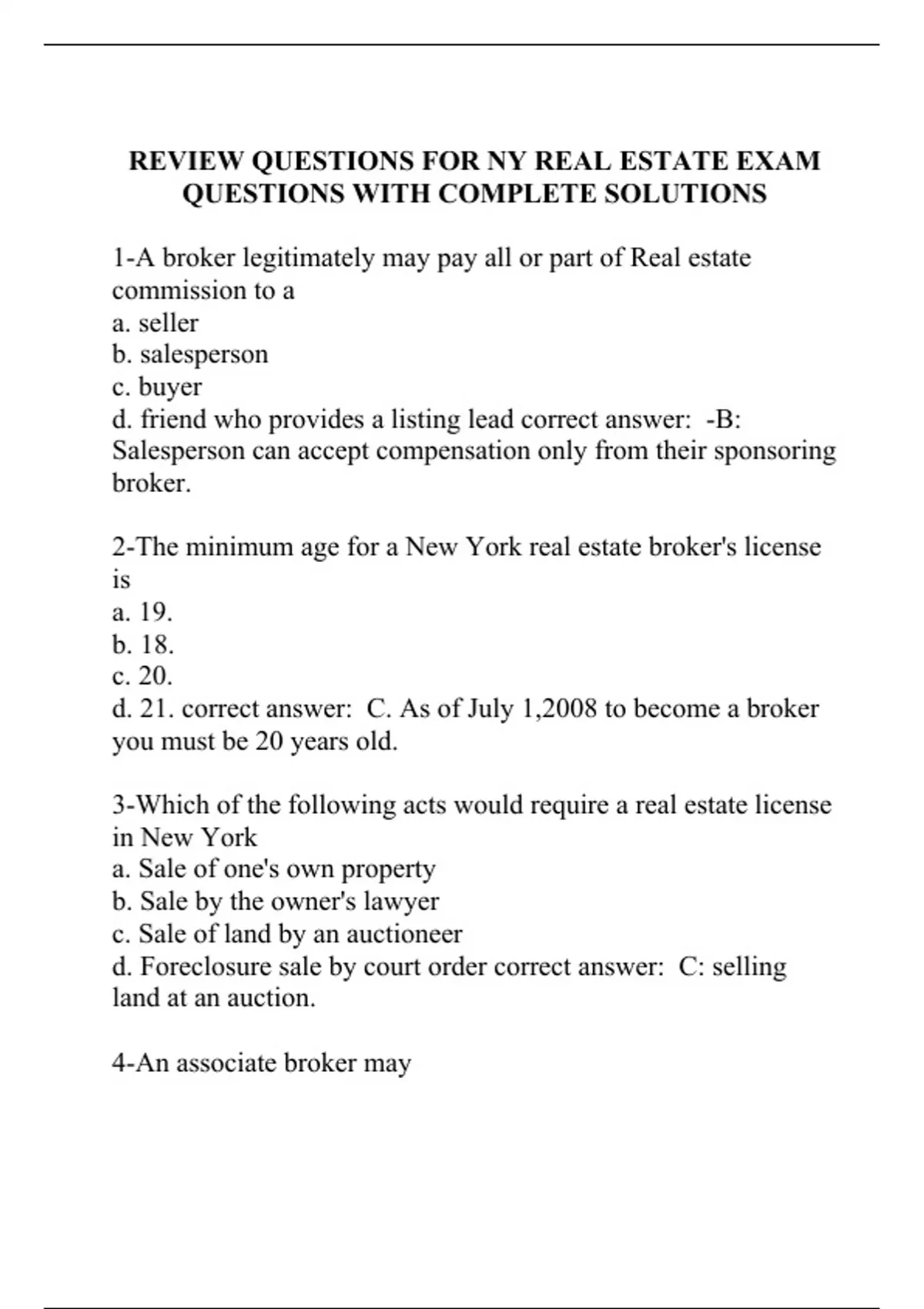 REVIEW QUESTIONS FOR NY REAL ESTATE EXAM QUESTIONS WITH COMPLETE SOLUTIONS

1-A broker legitimately may pay all or part of Real estate commission to a
a. seller
b. salesperson
c. buyer
d. friend who provides a listing lead correct answer: -B: Salesperson can accept compensation only from their sponsoring broker.

2-The minimum age for a New York real estate broker's license is
a. 19.
b. 18.
c. 20.
d. 21. correct answer: C. As of July 1,2008 to become a broker you must be 20 years old.

3-Which of the following acts would require a real estate license in New York
a. Sale of one's own property
b. Sale by the owner's lawyer
c. Sale of land by an auctioneer
d. Foreclosure sale by court order correct answer: C: selling land at an auction.

4-An associate broker may